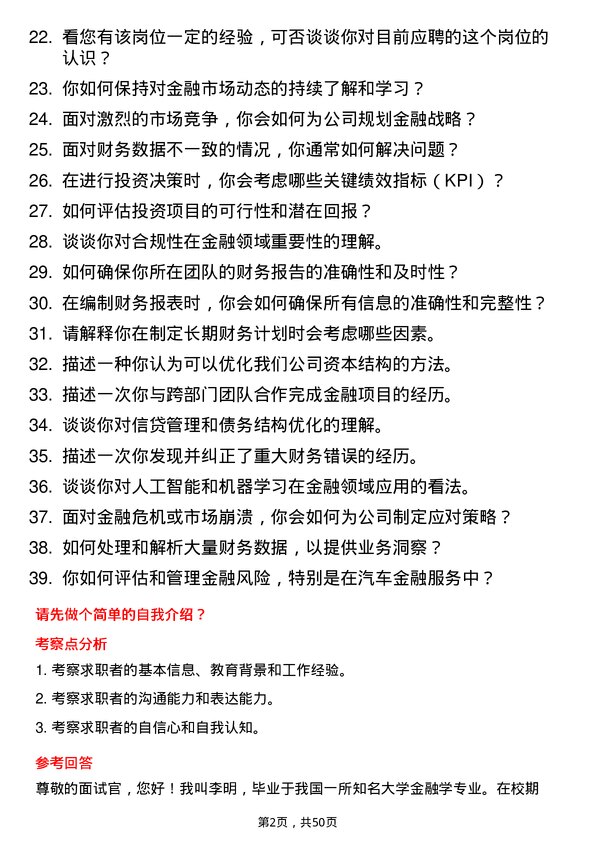 22. 看您有该岗位一定的经验，可否谈谈你对目前应聘的这个岗位的认识？

23. 你如何保持对金融市场动态的持续了解和学习？

24. 面对激烈的市场竞争，你会如何为公司规划金融战略？

25. 面对财务数据不一致的情况，你通常如何解决问题？

26. 在进行投资决策时，你会考虑哪些关键绩效指标（KPI）？

27. 如何评估投资项目的可行性和潜在回报？

28. 谈谈你对合规性在金融领域重要性的理解。

29. 如何确保你所在团队的财务报告的准确性和及时性？

30. 在编制财务报表时，你会如何确保所有信息的准确性和完整性？

31. 请解释你在制定长期财务计划时会考虑哪些因素。

32. 描述一种你认为可以优化我们公司资本结构的方法。

33. 描述一次你与跨部门团队合作完成金融项目的经历。

34. 谈谈你对信贷管理和债务结构优化的理解。

35. 描述一次你发现并纠正了重大财务错误的经历。

36. 谈谈你对人工智能和机器学习在金融领域应用的看法。

37. 面对金融危机或市场崩溃，你会如何为公司制定应对策略？

38. 如何处理和解析大量财务数据，以提供业务洞察？

39. 你如何评估和管理金融风险，特别是在汽车金融服务中？

请先做个简单的自我介绍？

考察点分析

1. 考察求职者的基本信息、教育背景和工作经验。

2. 考察求职者的沟通能力和表达能力。

3. 考察求职者的自信心和自我认知。

参考回答

尊敬的面试官，您好！我叫李明，毕业于我国一所知名大学金融学专业。在校期

第2页，共50页